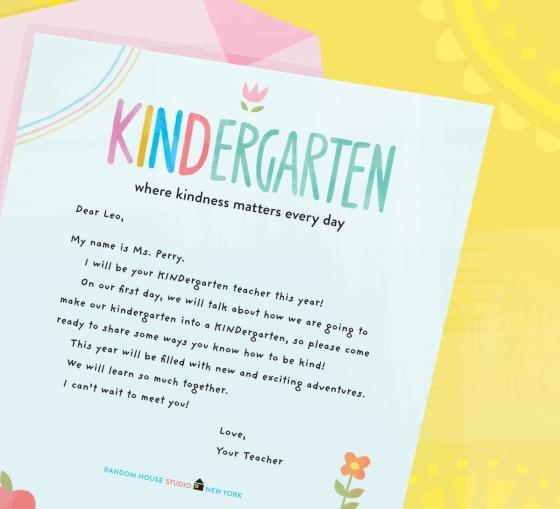 KINDERGARTEN

where kindness matters every day

Dear Leo,

My name is Ms. Perry.

I will be your KINDergarten teacher this year!

On our first day, we will talk about how we are going to make our kindergarten into a KINDergarten, so please come ready to share some ways you know how to be kind!

This year will be filled with new and exciting adventures.

We will learn so much together.

I can't wait to meet you!

Love,
Your Teacher

RANDOM HOUSE STUDIO NEW YORK